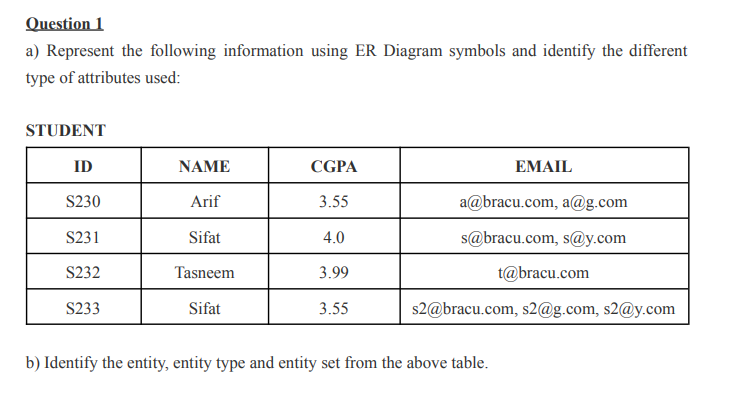 Question 1

a) Represent the following information using ER Diagram symbols and identify the different type of attributes used:

STUDENT

| ID | NAME | CGPA | EMAIL |
|---|---|---|---|
| S230 | Arif | 3.55 | a@bracu.com, a@g.com |
| S231 | Sifat | 4.0 | s@bracu.com, s@y.com |
| S232 | Tasneem | 3.99 | t@bracu.com |
| S233 | Sifat | 3.55 | s2@bracu.com, s2@g.com, s2@y.com |

b) Identify the entity, entity type and entity set from the above table.